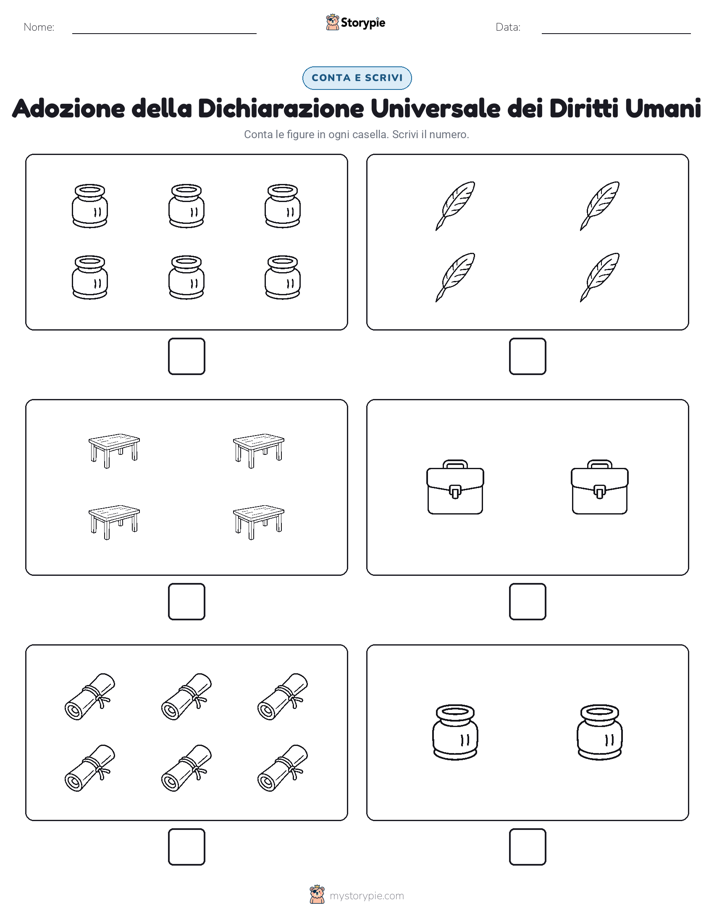 Nome:

Storypie

Data:

CONTA E SCRIVI

Adozione della Dichiarazione Universale dei Diritti Umani

Conta le figure in ogni casella. Scrivi il numero.

mystorypie.com